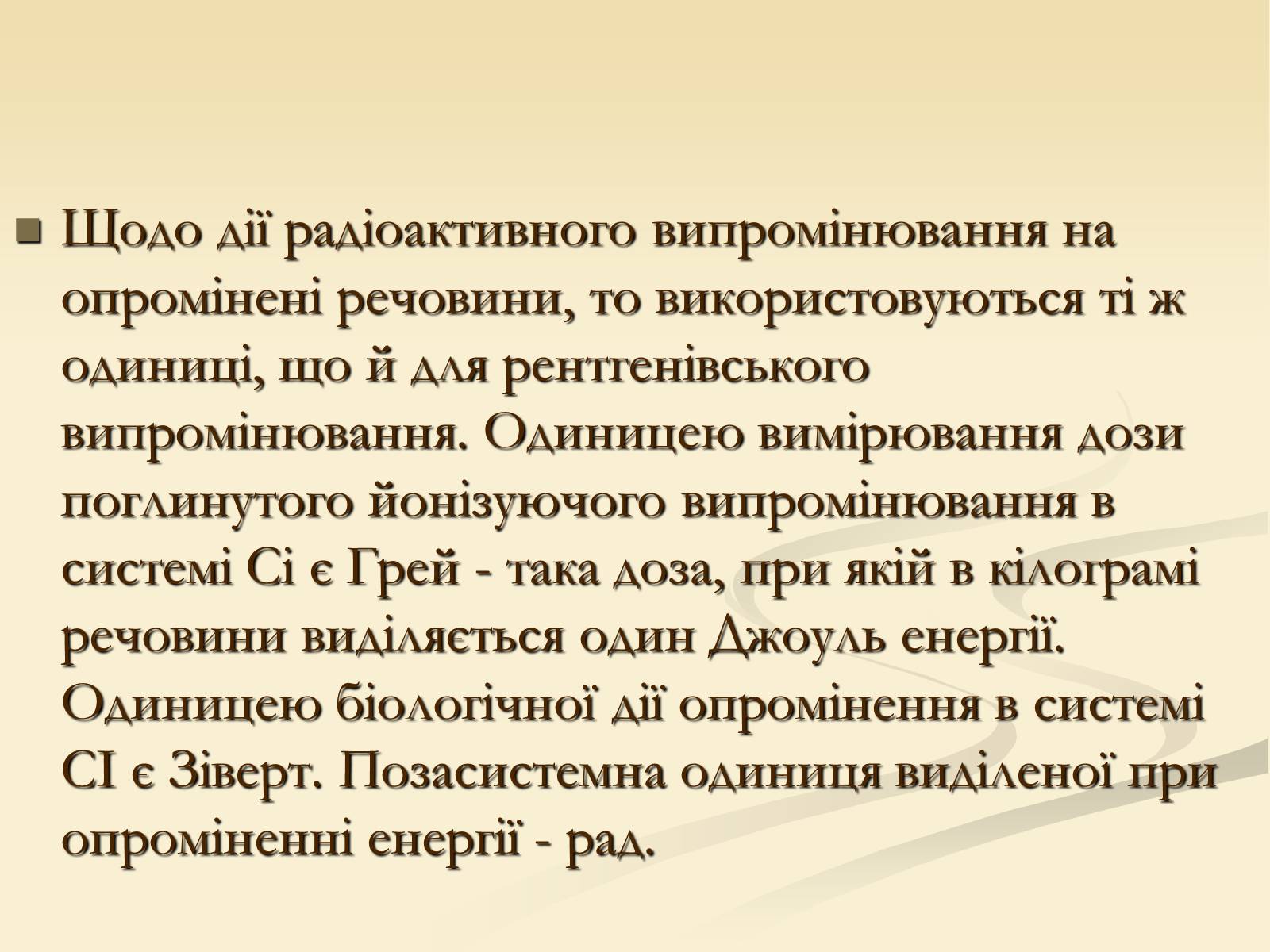 Щодо дії радіоактивного випромінювання на опромінені речовини, то використовуються ті ж одиниці, що й для рентгенівського випромінювання. Одиницею вимірювання дози поглинутого йонізуючого випромінювання в системі Сі є Грей - така доза, при якій в кілограмі речовини виділяється один Джоуль енергії. Одиницею біологічної дії опромінення в системі СІ є Зіверт. Позасистемна одиниця виділеної при опроміненні енергії - рад.